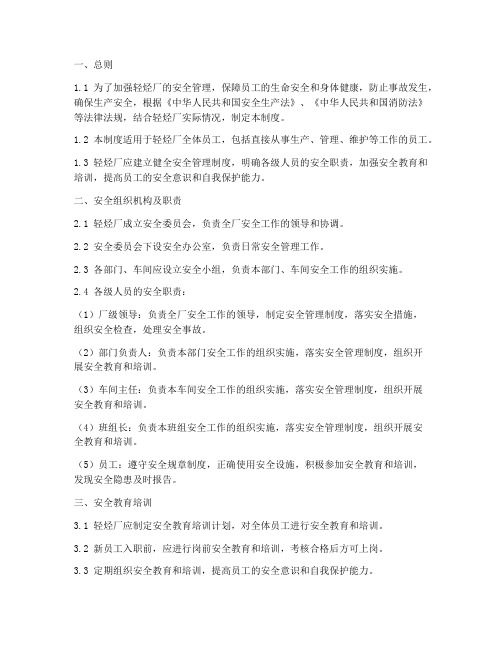 一、总则

1.1 为了加强轻烃厂的安全管理，保障员工的生命安全和身体健康，防止事故发生，确保生产安全，根据《中华人民共和国安全生产法》、《中华人民共和国消防法》等法律法规，结合轻烃厂实际情况，制定本制度。

1.2 本制度适用于轻烃厂全体员工，包括直接从事生产、管理、维护等工作的员工。

1.3 轻烃厂应建立健全安全管理制度，明确各级人员的安全职责，加强安全教育和培训，提高员工的安全意识和自我保护能力。

二、安全组织机构及职责

2.1 轻烃厂成立安全委员会，负责全厂安全工作的领导和协调。

2.2 安全委员会下设安全办公室，负责日常安全管理工作。

2.3 各部门、车间应设立安全小组，负责本部门、车间安全工作的组织实施。

2.4 各级人员的安全职责：

（1）厂级领导：负责全厂安全工作的领导，制定安全管理制度，落实安全措施，组织安全检查，处理安全事故。

（2）部门负责人：负责本部门安全工作的组织实施，落实安全管理制度，组织开展安全教育和培训。

（3）车间主任：负责本车间安全工作的组织实施，落实安全管理制度，组织开展安全教育和培训。

（4）班组长：负责本班组安全工作的组织实施，落实安全管理制度，组织开展安全教育和培训。

（5）员工：遵守安全规章制度，正确使用安全设施，积极参加安全教育和培训，发现安全隐患及时报告。

三、安全教育培训

3.1 轻烃厂应制定安全教育培训计划，对全体员工进行安全教育和培训。

3.2 新员工入职前，应进行岗前安全教育和培训，考核合格后方可上岗。

3.3 定期组织安全教育和培训，提高员工的安全意识和自我保护能力。